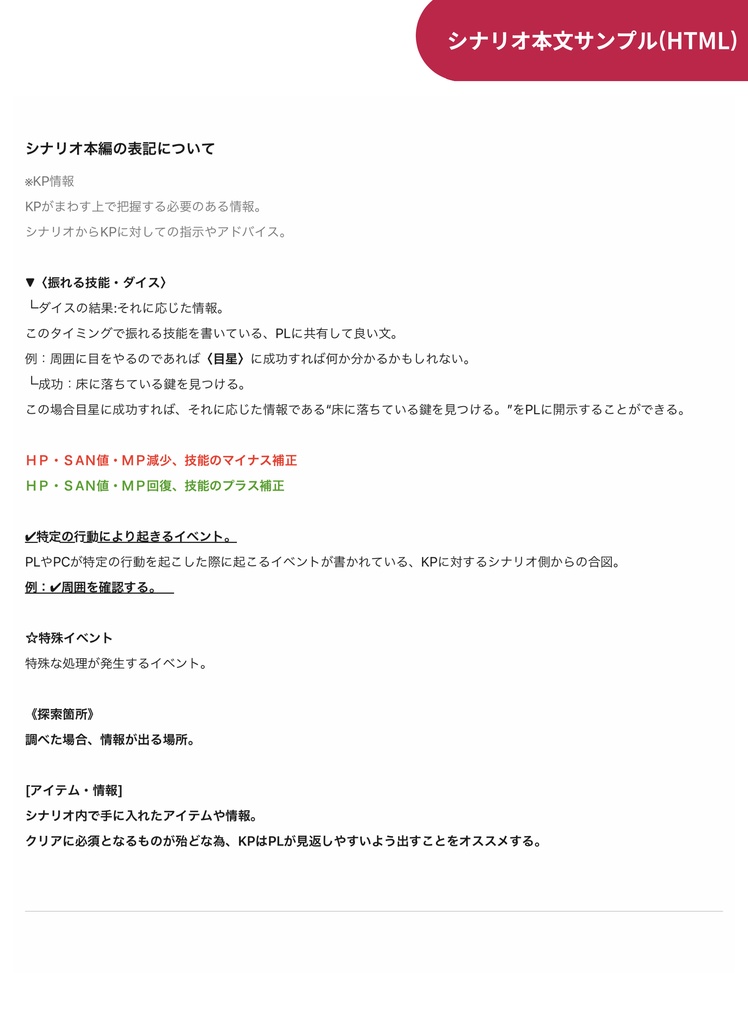 シナリオ本文サンプル(HTML)

シナリオ本編の表記について

※KP情報
KPがまわす上で把握する必要のある情報。
シナリオからKPに対しての指示やアドバイス。

▼〈振れる技能・ダイス〉
└ダイスの結果:それに応じた情報。
このタイミングで振れる技能を書いている、PLに共有して良い文。
例：周囲に目をやるのであれば〈目星〉に成功すれば何か分かるかもしれない。
└成功：床に落ちている鍵を見つける。
この場合目星に成功すれば、それに応じた情報である"床に落ちている鍵を見つける。"をPLに開示することができる。

ＨＰ・ＳＡＮ値・ＭＰ減少、技能のマイナス補正
ＨＰ・ＳＡＮ値・ＭＰ回復、技能のプラス補正

✔特定の行動により起きるイベント。
PLやPCが特定の行動を起こした際に起こるイベントが書かれている、KPに対するシナリオ側からの合図。
例：✔周囲を確認する。

☆特殊イベント
特殊な処理が発生するイベント。

《探索箇所》
調べた場合、情報が出る場所。

[アイテム・情報]
シナリオ内で手に入れたアイテムや情報。
クリアに必須となるものが殆どな為、KPはPLが見返しやすいよう出すことをオススメする。